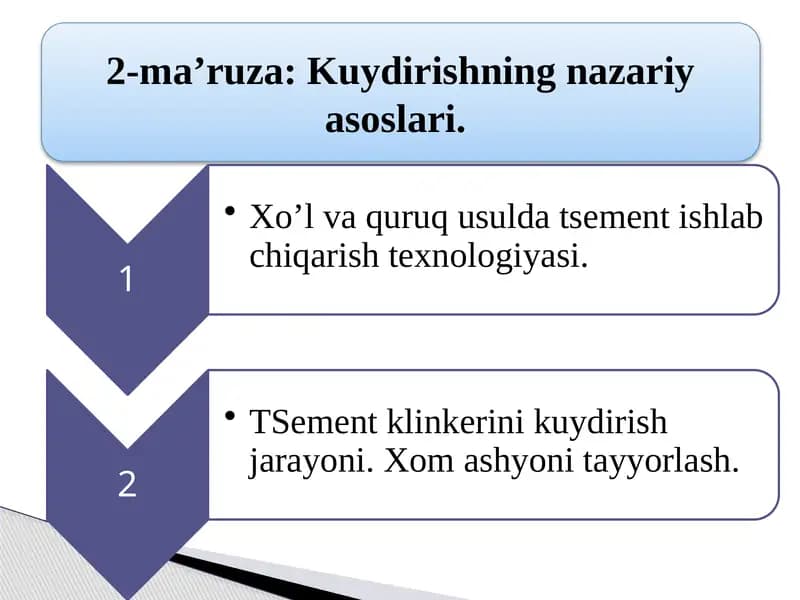 2-ma’ruza: Kuydirishning nazariy asoslari.

1

• Xo’l va quruq usulda tsement ishlab chiqarish texnologiyasi.

2

• TSement klinkerini kuydirish jarayoni. Xom ashyoni tayyorlash.